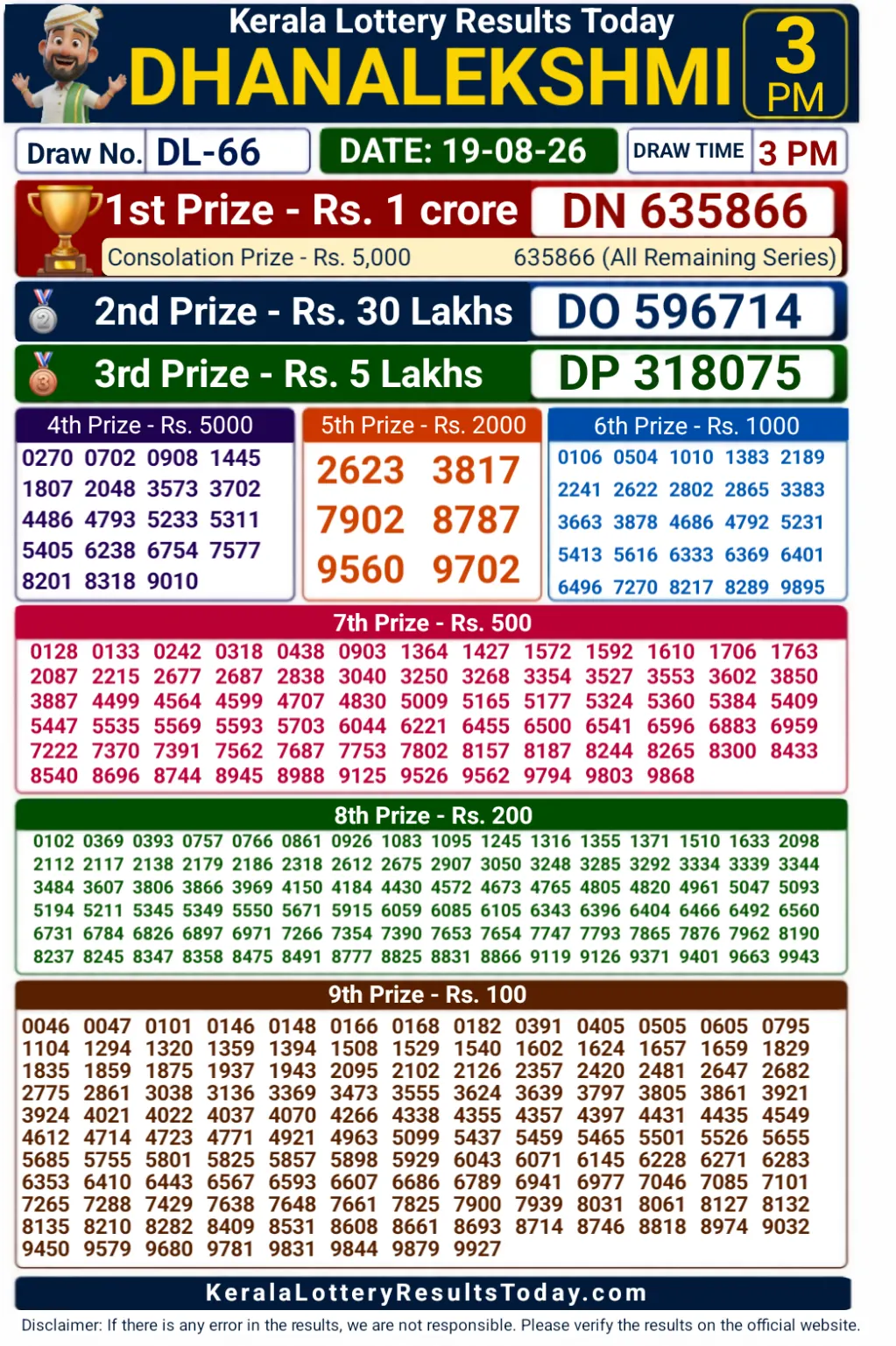 Kerala Lottery Results Today
DHANALEKSHMI
3 PM

Draw No. DL-66
DATE: 19-08-26
DRAW TIME 3 PM

1st Prize - Rs. 1 crore DN 635866
Consolation Prize - Rs. 5,000 635866 (All Remaining Series)

2nd Prize - Rs. 30 Lakhs DO 596714

3rd Prize - Rs. 5 Lakhs DP 318075

4th Prize - Rs. 5000
0270 0702 0908 1445
1807 2048 3573 3702
4486 4793 5233 5311
5405 6238 6754 7577
8201 8318 9010

5th Prize - Rs. 2000
2623 3817
7902 8787
9560 9702

6th Prize - Rs. 1000
0106 0504 1010 1383 2189
2241 2622 2802 2865 3383
3663 3878 4686 4792 5231
5413 5616 6333 6369 6401
6496 7270 8217 8289 9895

7th Prize - Rs. 500
0128 0133 0242 0318 0438 0903 1364 1427 1572 1592 1610 1706 1763
2087 2215 2677 2687 2838 3040 3250 3268 3354 3527 3553 3602 3850
3887 4499 4564 4599 4707 4830 5009 5165 5177 5324 5360 5384 5409
5447 5535 5569 5593 5703 6044 6221 6455 6500 6541 6596 6883 6959
7222 7370 7391 7562 7687 7753 7802 8157 8187 8244 8265 8300 8433
8540 8696 8744 8945 8988 9125 9526 9562 9794 9803 9868

8th Prize - Rs. 200
0102 0369 0393 0757 0766 0861 0926 1083 1095 1245 1316 1355 1371 1510 1633 2098
2112 2117 2138 2179 2186 2318 2612 2675 2907 3050 3248 3285 3292 3334 3339 3344
3484 3607 3806 3866 3969 4150 4184 4430 4572 4673 4765 4805 4820 4961 5047 5093
5194 5211 5345 5349 5550 5671 5915 6059 6085 6105 6343 6396 6404 6466 6492 6560
6731 6784 6826 6897 6971 7266 7354 7390 7653 7654 7747 7793 7865 7876 7962 8190
8237 8245 8347 8358 8475 8491 8777 8825 8831 8866 9119 9126 9371 9401 9663 9943

9th Prize - Rs. 100
0046 0047 0101 0146 0148 0166 0168 0182 0391 0405 0505 0605 0795
1104 1294 1320 1359 1394 1508 1529 1540 1602 1624 1657 1659 1829
1835 1859 1875 1937 1943 2095 2102 2126 2357 2420 2481 2647 2682
2775 2861 3038 3136 3369 3473 3555 3624 3639 3797 3805 3861 3921
3924 4021 4022 4037 4070 4266 4338 4355 4357 4397 4431 4435 4549
4612 4714 4723 4771 4921 4963 5099 5437 5459 5465 5501 5526 5655
5685 5755 5801 5825 5857 5898 5929 6043 6071 6145 6228 6271 6283
6353 6410 6443 6567 6593 6607 6686 6789 6941 6977 7046 7085 7101
7265 7288 7429 7638 7648 7661 7825 7900 7939 8031 8061 8127 8132
8135 8210 8282 8409 8531 8608 8661 8693 8714 8746 8818 8974 9032
9450 9579 9680 9781 9831 9844 9879 9927

KeralaLotteryResultsToday.com
Disclaimer: If there is any error in the results, we are not responsible. Please verify the results on the official website.